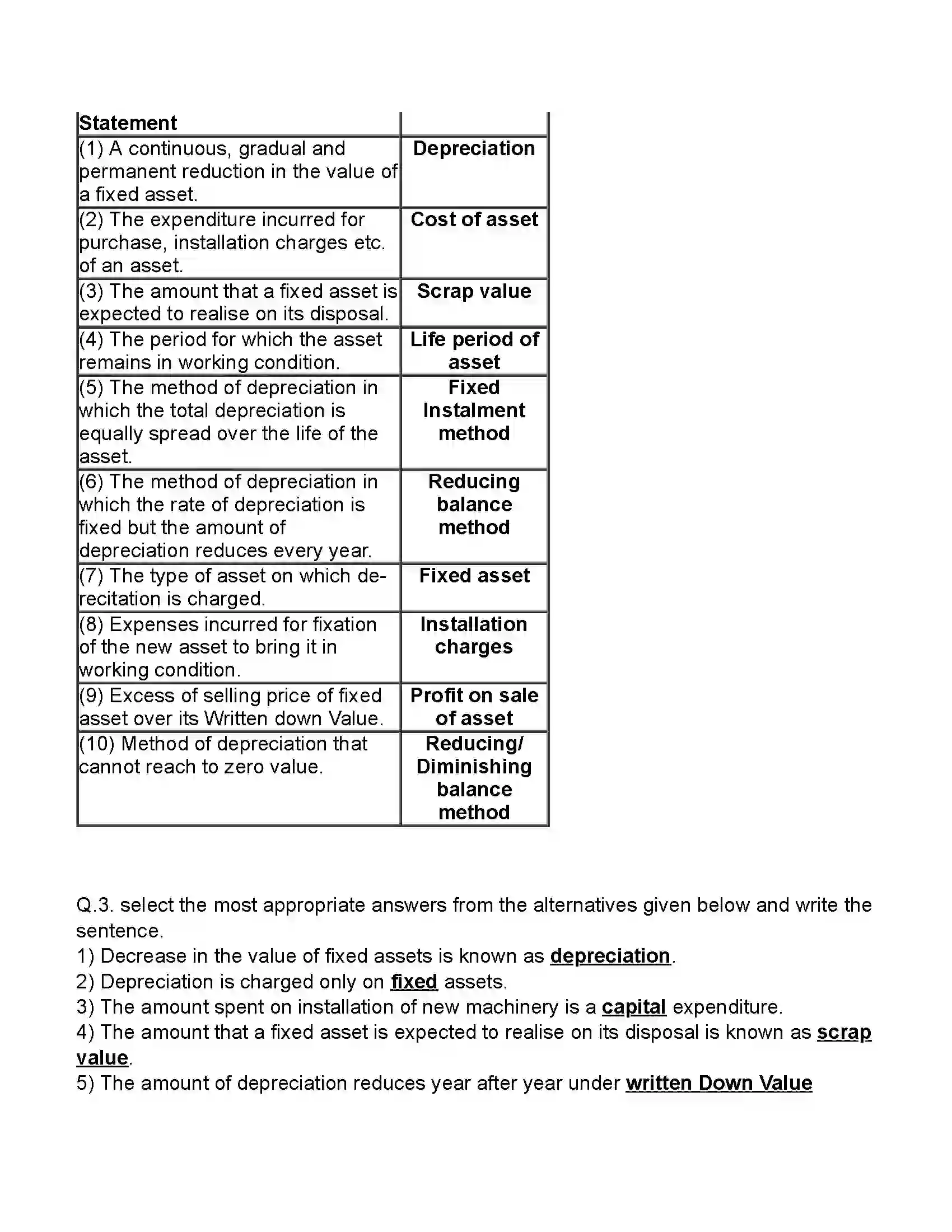 | Statement | |
|---|---|
| (1) A continuous, gradual and permanent reduction in the value of a fixed asset. | Depreciation |
| (2) The expenditure incurred for purchase, installation charges etc. of an asset. | Cost of asset |
| (3) The amount that a fixed asset is expected to realise on its disposal. | Scrap value |
| (4) The period for which the asset remains in working condition. | Life period of asset |
| (5) The method of depreciation in which the total depreciation is equally spread over the life of the asset. | Fixed Instalment method |
| (6) The method of depreciation in which the rate of depreciation is fixed but the amount of depreciation reduces every year. | Reducing balance method |
| (7) The type of asset on which derecitation is charged. | Fixed asset |
| (8) Expenses incurred for fixation of the new asset to bring it in working condition. | Installation charges |
| (9) Excess of selling price of fixed asset over its Written down Value. | Profit on sale of asset |
| (10) Method of depreciation that cannot reach to zero value. | Reducing/ Diminishing balance method |

Q.3. select the most appropriate answers from the alternatives given below and write the sentence.
1) Decrease in the value of fixed assets is known as depreciation.
2) Depreciation is charged only on fixed assets.
3) The amount spent on installation of new machinery is a capital expenditure.
4) The amount that a fixed asset is expected to realise on its disposal is known as scrap value.
5) The amount of depreciation reduces year after year under written Down Value